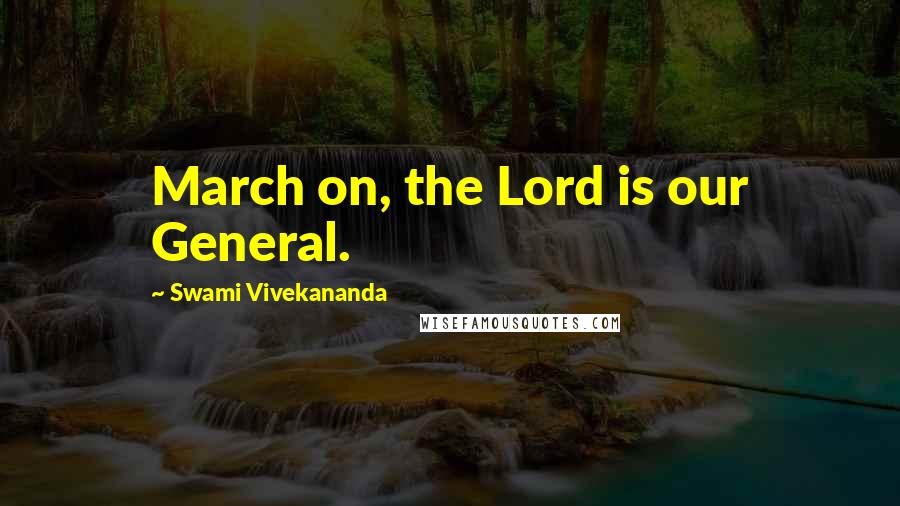 March on, the Lord is our General.

~ Swami Vivekananda

WISEFAMOUSQUOTES.COM